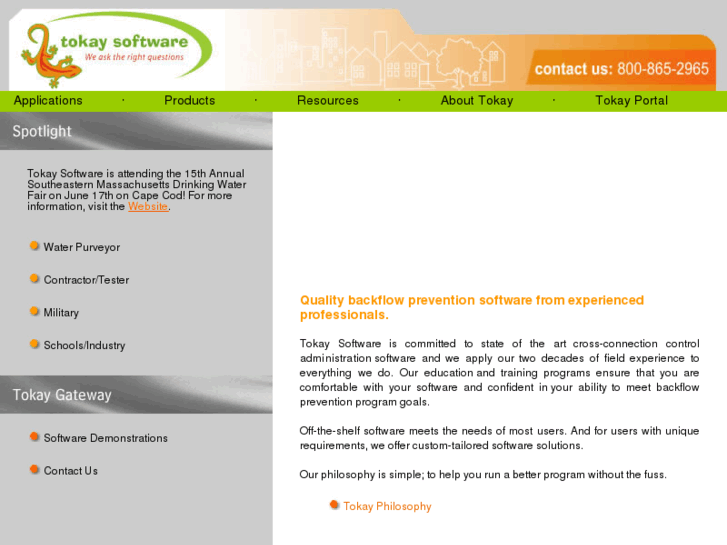 tokay software
We ask the right questions

contact us: 800-865-2965

Applications · Products · Resources · About Tokay · Tokay Portal

Spotlight

Tokay Software is attending the 15th Annual Southeastern Massachusetts Drinking Water Fair on June 17th on Cape Cod! For more information, visit the Website.

Water Purveyor

Contractor/Tester

Military

Schools/Industry

Tokay Gateway

Software Demonstrations

Contact Us

Quality backflow prevention software from experienced professionals.

Tokay Software is committed to state of the art cross-connection control administration software and we apply our two decades of field experience to everything we do. Our education and training programs ensure that you are comfortable with your software and confident in your ability to meet backflow prevention program goals.

Off-the-shelf software meets the needs of most users. And for users with unique requirements, we offer custom-tailored software solutions.

Our philosophy is simple; to help you run a better program without the fuss.

Tokay Philosophy